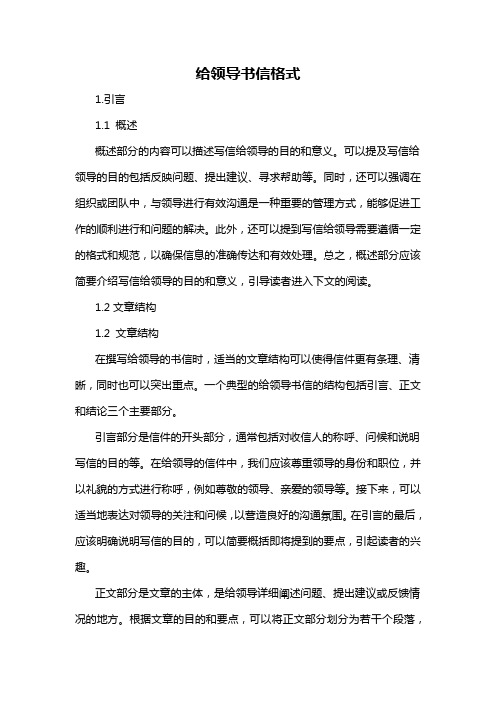 给领导书信格式

1.引言

1.1 概述

概述部分的内容可以描述写信给领导的目的和意义。可以提及写信给领导的目的包括反映问题、提出建议、寻求帮助等。同时，还可以强调在组织或团队中，与领导进行有效沟通是一种重要的管理方式，能够促进工作的顺利进行和问题的解决。此外，还可以提到写信给领导需要遵循一定的格式和规范，以确保信息的准确传达和有效处理。总之，概述部分应该简要介绍写信给领导的目的和意义，引导读者进入下文的阅读。

1.2 文章结构

1.2 文章结构

在撰写给领导的书信时，适当的文章结构可以使得信件更有条理、清晰，同时也可以突出重点。一个典型的给领导书信的结构包括引言、正文和结论三个主要部分。

引言部分是信件的开头部分，通常包括对收信人的称呼、问候和说明写信的目的等。在给领导的信件中，我们应该尊重领导的身份和职位，并以礼貌的方式进行称呼，例如尊敬的领导、亲爱的领导等。接下来，可以适当地表达对领导的关注和问候，以营造良好的沟通氛围。在引言的最后，应该明确说明写信的目的，可以简要概括即将提到的要点，引起读者的兴趣。

正文部分是文章的主体，是给领导详细阐述问题、提出建议或反馈情况的地方。根据文章的目的和要点，可以将正文部分划分为若干个段落，